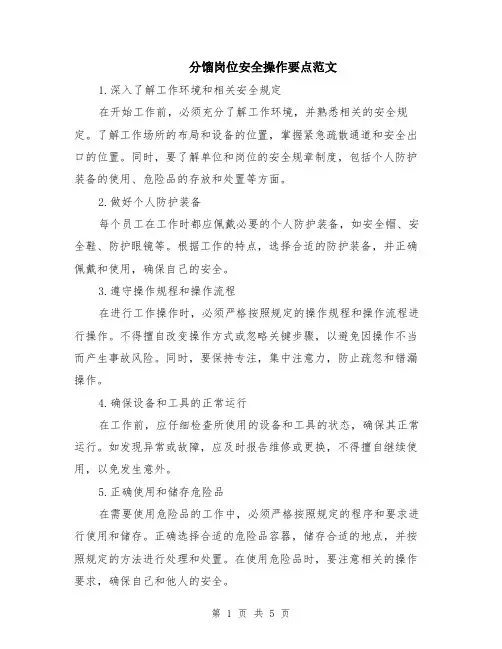 分馏岗位安全操作要点范文

1.深入了解工作环境和相关安全规定

在开始工作前，必须充分了解工作环境，并熟悉相关的安全规定。了解工作场所的布局和设备的位置，掌握紧急疏散通道和安全出口的位置。同时，要了解单位和岗位的安全规章制度，包括个人防护装备的使用、危险品的存放和处置等方面。

2.做好个人防护装备

每个员工在工作时都应佩戴必要的个人防护装备，如安全帽、安全鞋、防护眼镜等。根据工作的特点，选择合适的防护装备，并正确佩戴和使用，确保自己的安全。

3.遵守操作规程和操作流程

在进行工作操作时，必须严格按照规定的操作规程和操作流程进行操作。不得擅自改变操作方式或忽略关键步骤，以避免因操作不当而产生事故风险。同时，要保持专注，集中注意力，防止疏忽和错漏操作。

4.确保设备和工具的正常运行

在工作前，应仔细检查所使用的设备和工具的状态，确保其正常运行。如发现异常或故障，应及时报告维修或更换，不得擅自继续使用，以免发生意外。

5.正确使用和储存危险品

在需要使用危险品的工作中，必须严格按照规定的程序和要求进行使用和储存。正确选择合适的危险品容器，储存合适的地点，并按照规定的方法进行处理和处置。在使用危险品时，要注意相关的操作要求，确保自己和他人的安全。

第 1 页 共 5 页